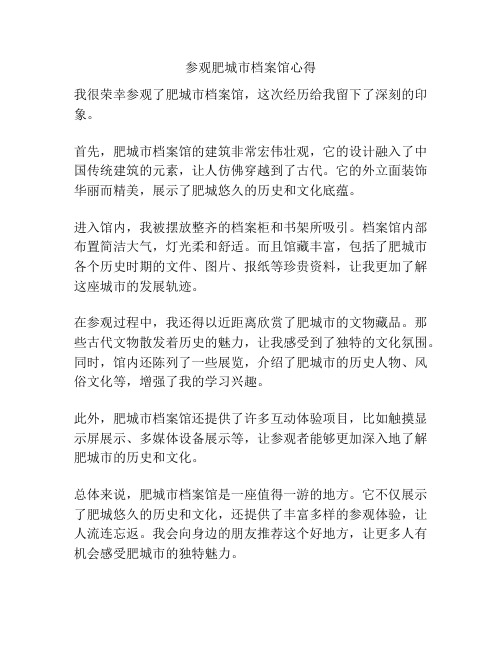 参观肥城市档案馆心得

我很荣幸参观了肥城市档案馆，这次经历给我留下了深刻的印象。

首先，肥城市档案馆的建筑非常宏伟壮观，它的设计融入了中国传统建筑的元素，让人仿佛穿越到了古代。它的外立面装饰华丽而精美，展示了肥城悠久的历史和文化底蕴。

进入馆内，我被摆放整齐的档案柜和书架所吸引。档案馆内部布置简洁大气，灯光柔和舒适。而且馆藏丰富，包括了肥城市各个历史时期的文件、图片、报纸等珍贵资料，让我更加了解这座城市的发展轨迹。

在参观过程中，我还得以近距离欣赏了肥城市的文物藏品。那些古代文物散发着历史的魅力，让我感受到了独特的文化氛围。同时，馆内还陈列了一些展览，介绍了肥城市的历史人物、风俗文化等，增强了我的学习兴趣。

此外，肥城市档案馆还提供了许多互动体验项目，比如触摸显示屏展示、多媒体设备展示等，让参观者能够更加深入地了解肥城市的历史和文化。

总体来说，肥城市档案馆是一座值得一游的地方。它不仅展示了肥城悠久的历史和文化，还提供了丰富多样的参观体验，让人流连忘返。我会向身边的朋友推荐这个好地方，让更多人有机会感受肥城市的独特魅力。